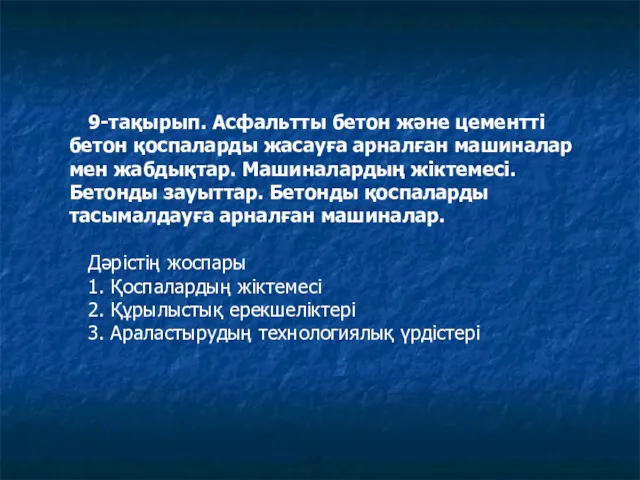 9-тақырып. Асфальтты бетон және цементті бетон қоспаларды жасауға арналған машиналар мен жабдықтар. Машиналардың жіктемесі. Бетонды зауыттар. Бетонды қоспаларды тасымалдауға арналған машиналар.

Дәрістің жоспары
1. Қоспалардың жіктемесі
2. Құрылыстық ерекшеліктері
3. Араластырудың технологиялық үрдістері